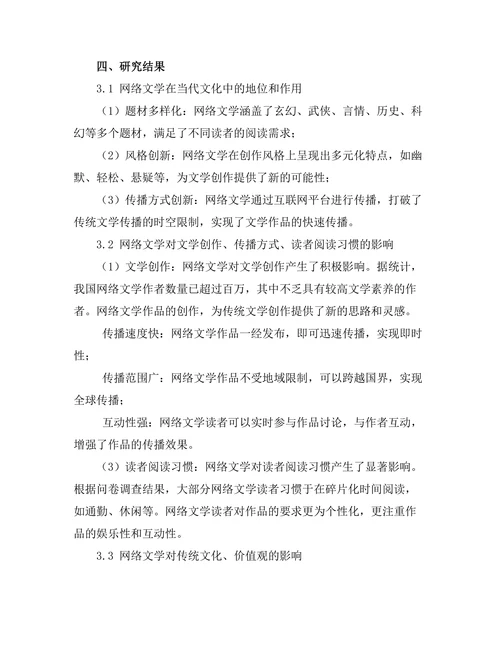 四、研究结果

3.1 网络文学在当代文化中的地位和作用

（1）题材多样化：网络文学涵盖了玄幻、武侠、言情、历史、科幻等多个题材，满足了不同读者的阅读需求；

（2）风格创新：网络文学在创作风格上呈现出多元化特点，如幽默、轻松、悬疑等，为文学创作提供了新的可能性；

（3）传播方式创新：网络文学通过互联网平台进行传播，打破了传统文学传播的时空限制，实现了文学作品的快速传播。

3.2 网络文学对文学创作、传播方式、读者阅读习惯的影响

（1）文学创作：网络文学对文学创作产生了积极影响。据统计，我国网络文学作者数量已超过百万，其中不乏具有较高文学素养的作者。网络文学作品的创作，为传统文学创作提供了新的思路和灵感。

传播速度快：网络文学作品一经发布，即可迅速传播，实现即时性；

传播范围广：网络文学作品不受地域限制，可以跨越国界，实现全球传播；

互动性强：网络文学读者可以实时参与作品讨论，与作者互动，增强了作品的传播效果。

（3）读者阅读习惯：网络文学对读者阅读习惯产生了显著影响。根据问卷调查结果，大部分网络文学读者习惯于在碎片化时间阅读，如通勤、休闲等。网络文学读者对作品的要求更为个性化，更注重作品的娱乐性和互动性。

3.3 网络文学对传统文化、价值观的影响